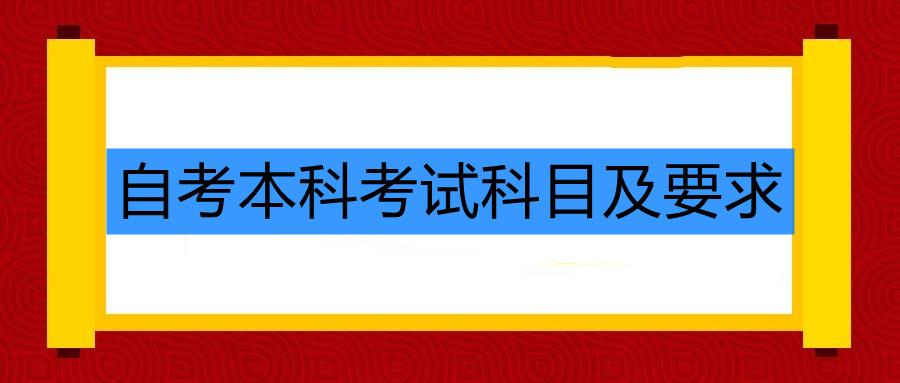 自考本科考试科目及要求